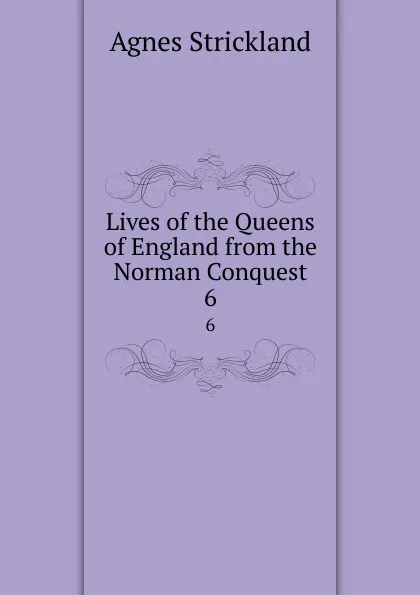 Agnes Strickland

Lives of the Queens of England from the Norman Conquest 6

6